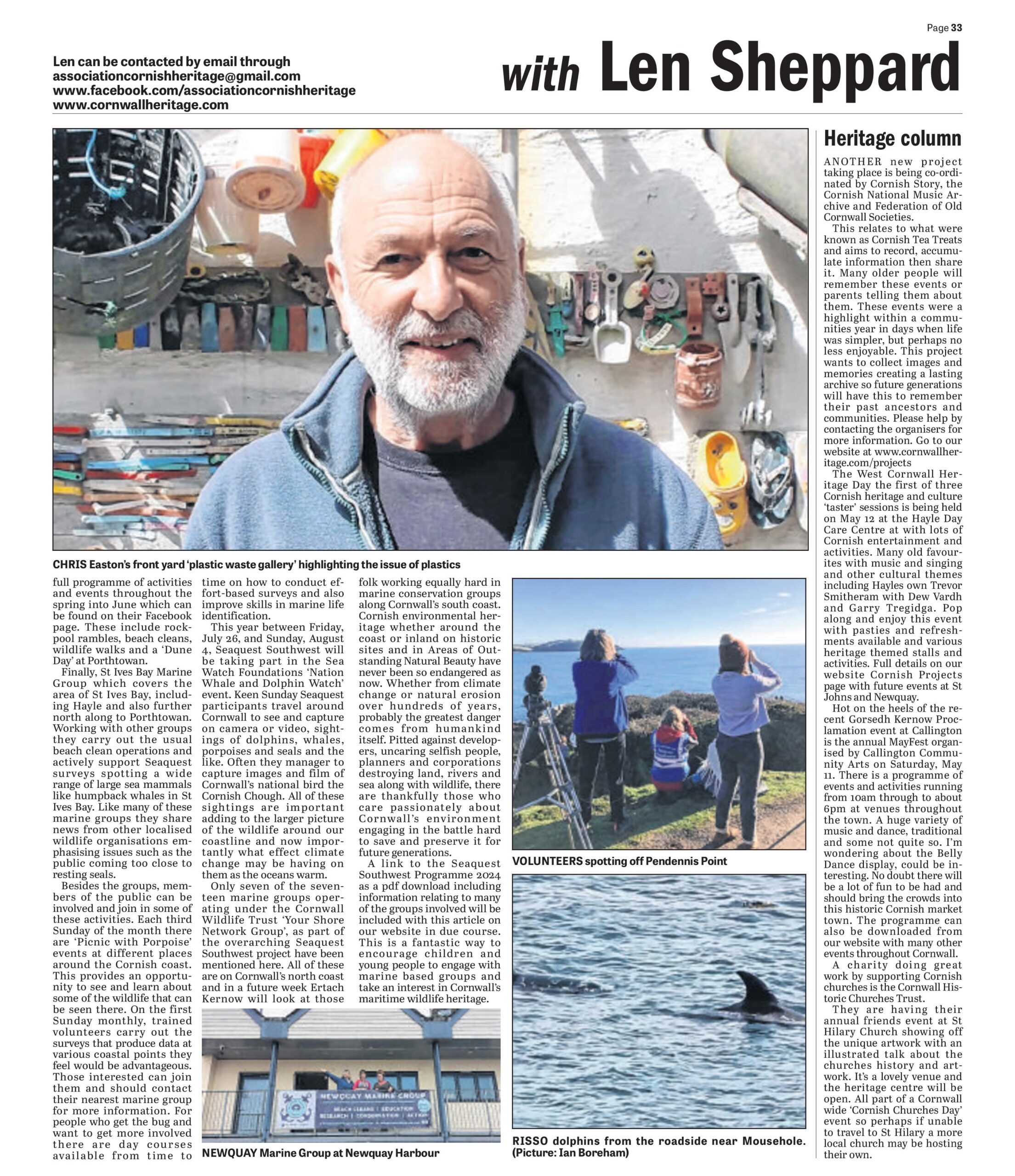 Page 33

Len can be contacted by email through associationcornishheritage@gmail.com www.facebook.com/associationcornishheritage www.cornwallheritage.com

with Len Sheppard

CHRIS Easton's front yard 'plastic waste gallery' highlighting the issue of plastics

full programme of activities and events throughout the spring into June which can be found on their Facebook page. These include rockpool rambles, beach cleans, wildlife walks and a 'Dune Day' at Porthtowan.

Finally, St Ives Bay Marine Group which covers the area of St Ives Bay, including Hayle and also further north along to Porthtowan. Working with other groups they carry out the usual beach clean operations and actively support Seaquest surveys spotting a wide range of large sea mammals like humpback whales in St Ives Bay. Like many of these marine groups they share news from other localised wildlife organisations emphasising issues such as the public coming too close to resting seals.

Besides the groups, members of the public can be involved and join in some of these activities. Each third Sunday of the month there are 'Picnic with Porpoise' events at different places around the Cornish coast. This provides an opportunity to see and learn about some of the wildlife that can be seen there. On the first Sunday monthly, trained volunteers carry out the surveys that produce data at various coastal points they feel would be advantageous. Those interested can join them and should contact their nearest marine group for more information. For people who get the bug and want to get more involved there are day courses available from time to time on how to conduct effort-based surveys and also improve skills in marine life identification.

This year between Friday, July 26, and Sunday, August 4, Seaquest Southwest will be taking part in the Sea Watch Foundations 'Nation Whale and Dolphin Watch' event. Keen Sunday Seaquest participants travel around Cornwall to see and capture on camera or video, sightings of dolphins, whales, porpoises and seals and the like. Often they manager to capture images and film of Cornwall's national bird the Cornish Chough. All of these sightings are important adding to the larger picture of the wildlife around our coastline and now importantly what effect climate change may be having on them as the oceans warm.

Only seven of the seventeen marine groups operating under the Cornwall Wildlife Trust 'Your Shore Network Group', as part of the overarching Seaquest Southwest project have been mentioned here. All of these are on Cornwall's north coast and in a future week Ertach Kernow will look at those folk working equally hard in marine conservation groups along Cornwall's south coast. Cornish environmental heritage whether around the coast or inland on historic sites and in Areas of Outstanding Natural Beauty have never been so endangered as now. Whether from climate change or natural erosion over hundreds of years, probably the greatest danger comes from humankind itself. Pitted against developers, uncaring selfish people, planners and corporations destroying land, rivers and sea along with wildlife, there are thankfully those who care passionately about Cornwall's environment engaging in the battle hard to save and preserve it for future generations.

A link to the Seaquest Southwest Programme 2024 as a pdf download including information relating to many of the groups involved will be included with this article on our website in due course. This is a fantastic way to encourage children and young people to engage with marine based groups and take an interest in Cornwall's maritime wildlife heritage.

NEWQUAY MARINE GROUP
BEACH CLEANS | EDUCATION
RESEARCH | CONSERVATION | ACTION

NEWQUAY Marine Group at Newquay Harbour

VOLUNTEERS spotting off Pendennis Point

RISSO dolphins from the roadside near Mousehole. (Picture: Ian Boreham)

Heritage column

ANOTHER new project taking place is being co-ordinated by Cornish Story, the Cornish National Music Archive and Federation of Old Cornwall Societies.

This relates to what were known as Cornish Tea Treats and aims to record, accumulate information then share it. Many older people will remember these events or parents telling them about them. These events were a highlight within a communities year in days when life was simpler, but perhaps no less enjoyable. This project wants to collect images and memories creating a lasting archive so future generations will have this to remember their past ancestors and communities. Please help by contacting the organisers for more information. Go to our website at www.cornwallheritage.com/projects

The West Cornwall Heritage Day the first of three Cornish heritage and culture 'taster' sessions is being held on May 12 at the Hayle Day Care Centre at with lots of Cornish entertainment and activities. Many old favourites with music and singing and other cultural themes including Hayles own Trevor Smitheram with Dew Vardh and Garry Tregidga. Pop along and enjoy this event with pasties and refreshments available and various heritage themed stalls and activities. Full details on our website Cornish Projects page with future events at St Johns and Newquay.

Hot on the heels of the recent Gorsedh Kernow Proclamation event at Callington is the annual MayFest organised by Callington Community Arts on Saturday, May 11. There is a programme of events and activities running from 10am through to about 6pm at venues throughout the town. A huge variety of music and dance, traditional and some not quite so. I'm wondering about the Belly Dance display, could be interesting. No doubt there will be a lot of fun to be had and should bring the crowds into this historic Cornish market town. The programme can also be downloaded from our website with many other events throughout Cornwall.

A charity doing great work by supporting Cornish churches is the Cornwall Historic Churches Trust.

They are having their annual friends event at St Hilary Church showing off the unique artwork with an illustrated talk about the churches history and artwork. It's a lovely venue and the heritage centre will be open. All part of a Cornwall wide 'Cornish Churches Day' event so perhaps if unable to travel to St Hilary a more local church may be hosting their own.